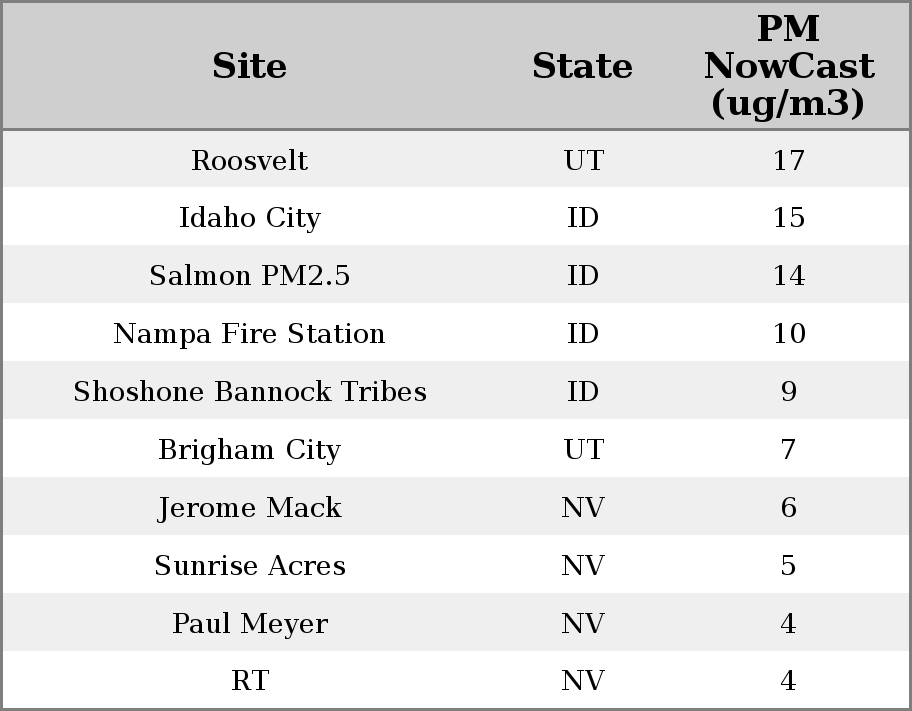 | Site | State | PM NowCast (ug/m3) |
|---|---|---|
| Roosvelt | UT | 17 |
| Idaho City | ID | 15 |
| Salmon PM2.5 | ID | 14 |
| Nampa Fire Station | ID | 10 |
| Shoshone Bannock Tribes | ID | 9 |
| Brigham City | UT | 7 |
| Jerome Mack | NV | 6 |
| Sunrise Acres | NV | 5 |
| Paul Meyer | NV | 4 |
| RT | NV | 4 |